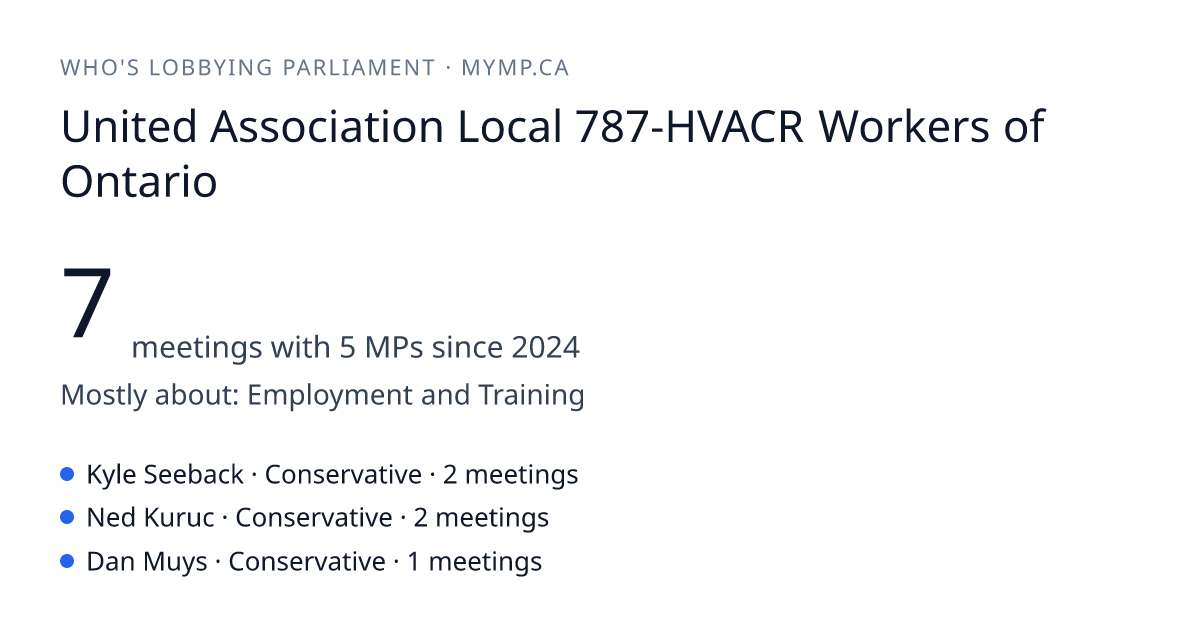 WHO'S LOBBYING PARLIAMENT · MYMP.CA

United Association Local 787-HVACR Workers of Ontario

7 meetings with 5 MPs since 2024

Mostly about: Employment and Training

• Kyle Seeback · Conservative · 2 meetings
• Ned Kuruc · Conservative · 2 meetings
• Dan Muys · Conservative · 1 meetings